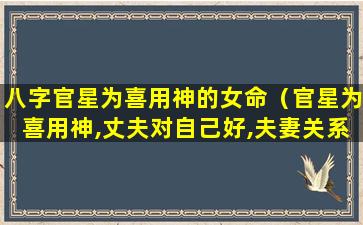 八字官星为喜用神的女命（官星为喜用神,丈夫对自己好,夫妻关系